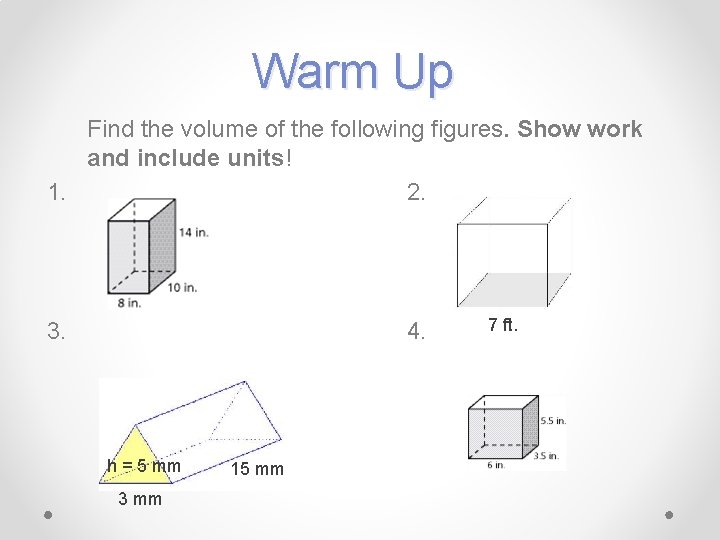 Warm Up

Find the volume of the following figures. Show work and include units!

1.

14 in.
10 in.
8 in.

2.

7 ft.

3.

h = 5 mm
15 mm
3 mm

4.

5.5 in.
3.5 in.
6 in.